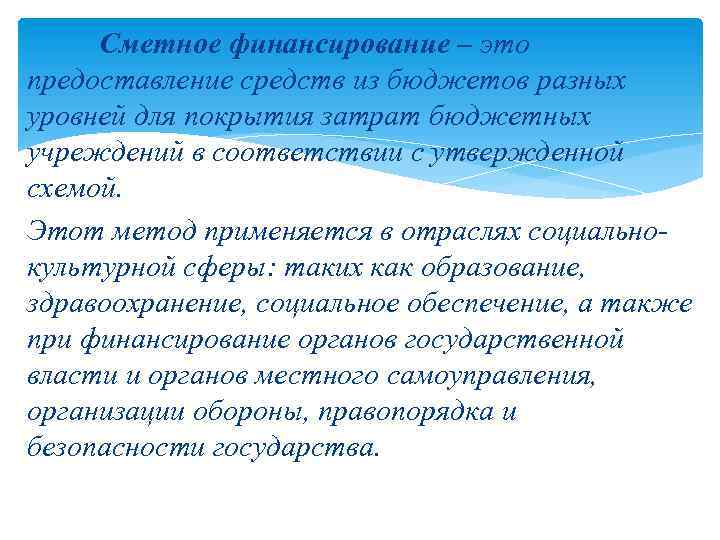 Сметное финансирование – это предоставление средств из бюджетов разных уровней для покрытия затрат бюджетных учреждений в соответствии с утвержденной схемой.

Этот метод применяется в отраслях социально-культурной сферы: таких как образование, здравоохранение, социальное обеспечение, а также при финансирование органов государственной власти и органов местного самоуправления, организации обороны, правопорядка и безопасности государства.